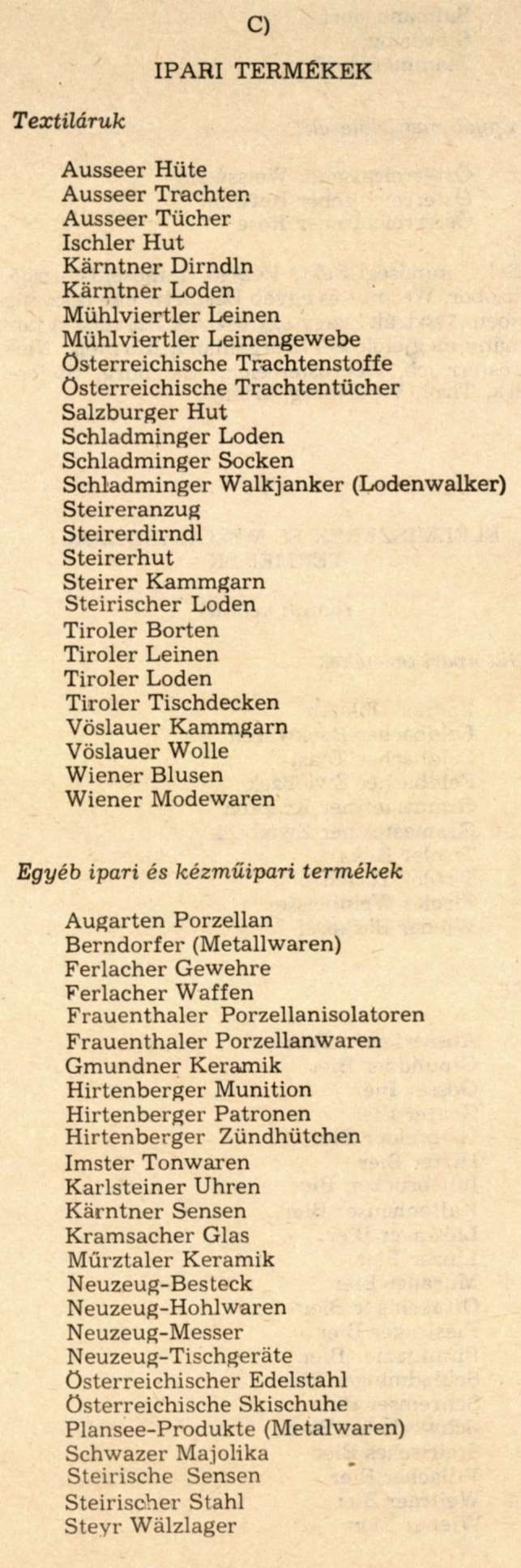 C)

IPARI TERMÉKEK

Textiláruk

Ausseer Hüte
Ausseer Trachten
Ausseer Tücher
Ischler Hut
Kärntner Dirndln
Kärntner Loden
Mühlviertler Leinen
Mühlviertler Leinengewebe
Österreichische Trachtenstoffe
Österreichische Trachtentücher
Salzburger Hut
Schladminger Loden
Schladminger Socken
Schladminger Walkjanker (Lodenwalker)
Steireranzug
Steirerdirndl
Steirerhut
Steirer Kammgarn
Steirischer Loden
Tiroler Borten
Tiroler Leinen
Tiroler Loden
Tiroler Tischdecken
Vöslauer Kammgarn
Vöslauer Wolle
Wiener Blusen
Wiener Modewaren

Egyéb ipari és kézműipari termékek

Augarten Porzellan
Berndorfer (Metallwaren)
Ferlacher Gewehre
Ferlacher Waffen
Frauenthaler Porzellanisolatoren
Frauenthaler Porzellanwaren
Gmundner Keramik
Hirtenberger Munition
Hirtenberger Patronen
Hirtenberger Zündhütchen
Imster Tonwaren
Karlsteiner Uhren
Kärntner Sensen
Kramsacher Glas
Mürztaler Keramik
Neuzeug-Besteck
Neuzeug-Hohlwaren
Neuzeug-Messer
Neuzeug-Tischgeräte
Österreichischer Edelstahl
Österreichische Skischuhe
Plansee-Produkte (Metalwaren)
Schwazer Majolika
Steirische Sensen
Steirischer Stahl
Steyr Wälzlager